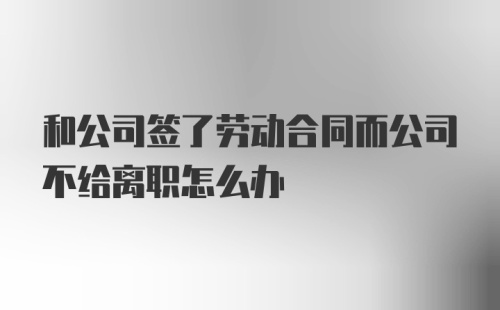 和公司签了劳动合同而公司不给离职怎么办